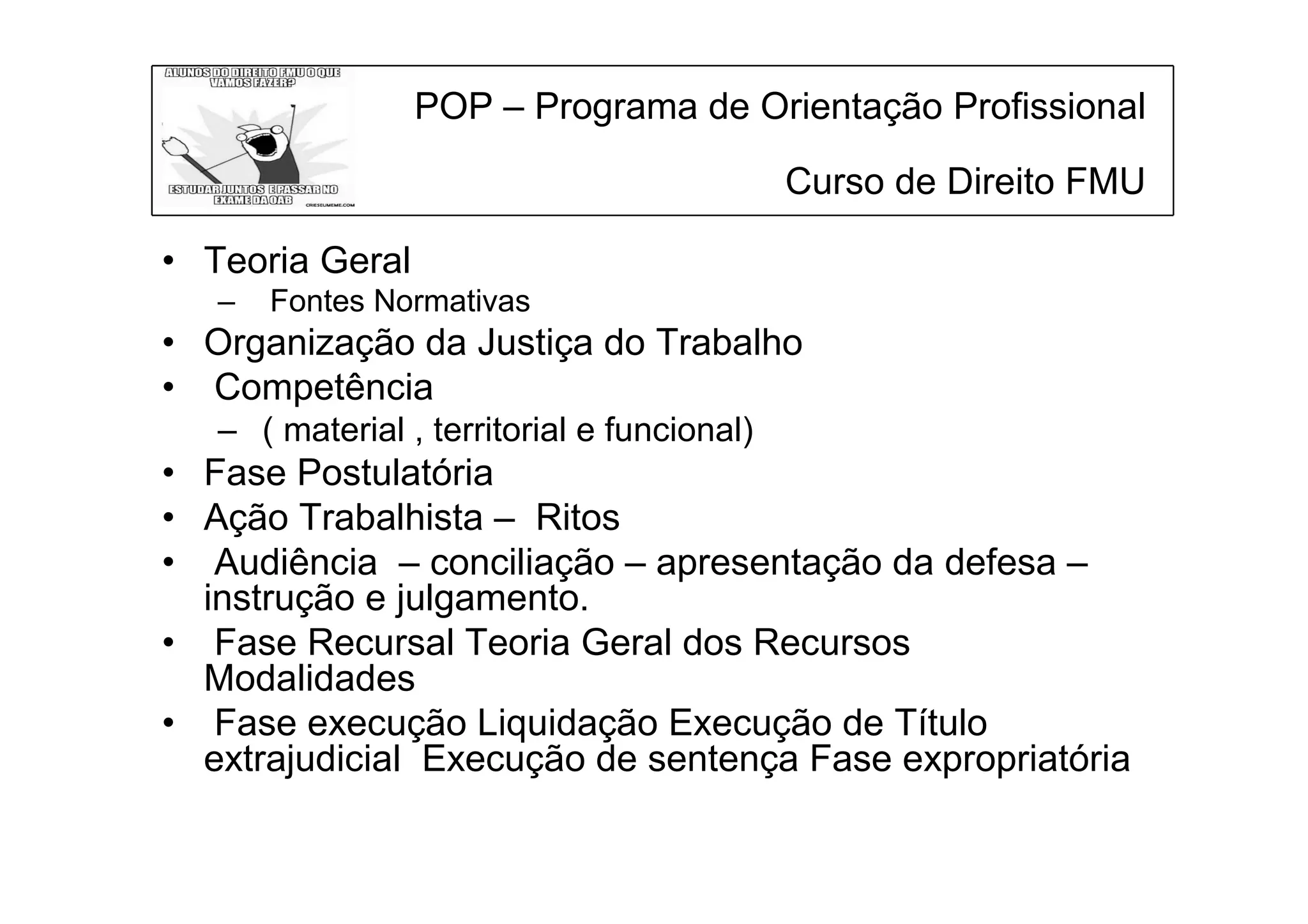 ALUNOS DO DIREITO FMU O QUE VAMOS FAZER?

ESTUDAR JUNTOS E PASSAR NO EXAME DA OAB

CRIESEUMEME.COM

POP – Programa de Orientação Profissional

Curso de Direito FMU

• Teoria Geral
– Fontes Normativas
• Organização da Justiça do Trabalho
• Competência
– ( material , territorial e funcional)
• Fase Postulatória
• Ação Trabalhista – Ritos
• Audiência – conciliação – apresentação da defesa – instrução e julgamento.
• Fase Recursal Teoria Geral dos Recursos Modalidades
• Fase execução Liquidação Execução de Título extrajudicial Execução de sentença Fase expropriatória